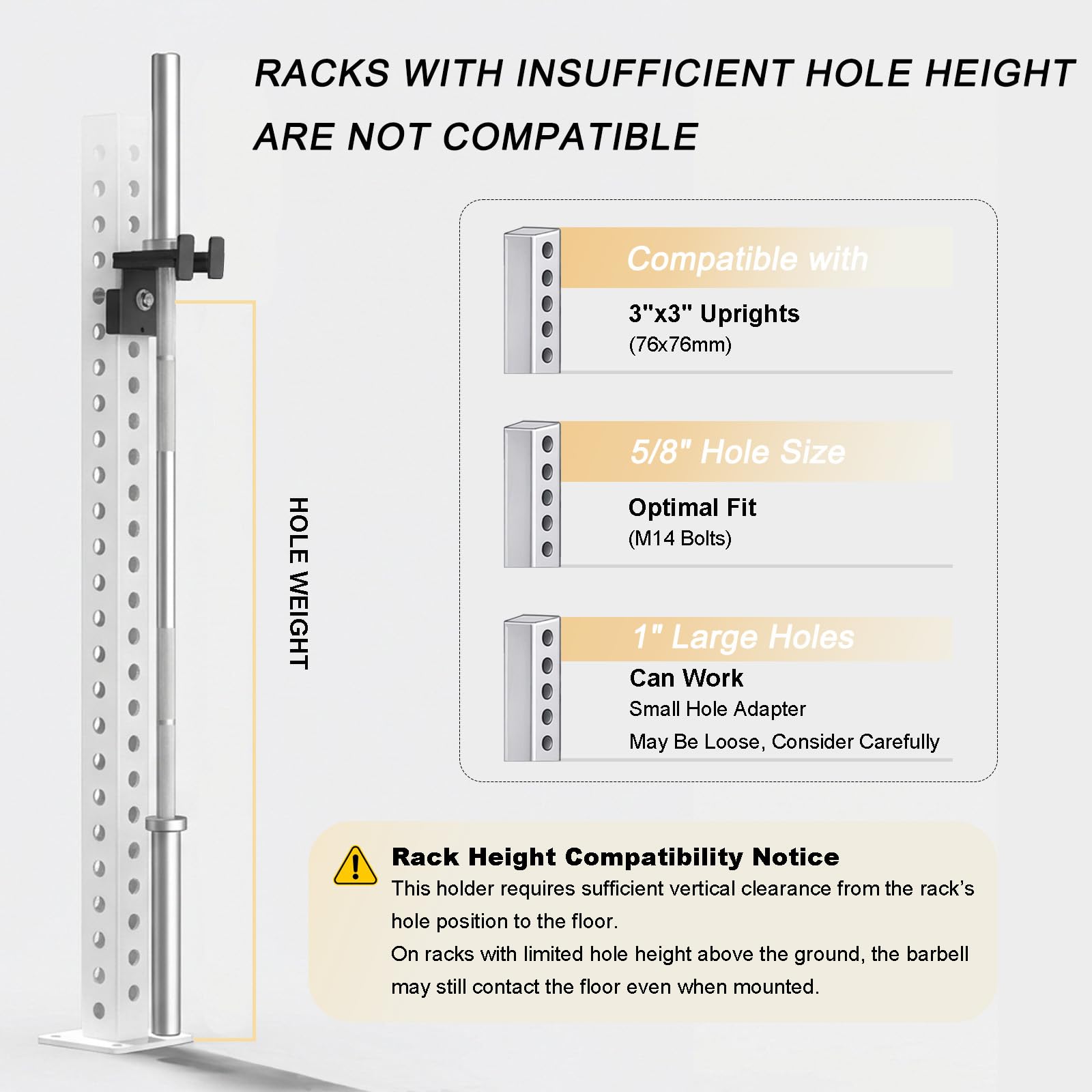 RACKS WITH INSUFFICIENT HOLE HEIGHT ARE NOT COMPATIBLE

HOLE WEIGHT

Compatible with
3"x3" Uprights
(76x76mm)

5/8" Hole Size
Optimal Fit
(M14 Bolts)

1" Large Holes
Can Work
Small Hole Adapter
May Be Loose, Consider Carefully

Rack Height Compatibility Notice
This holder requires sufficient vertical clearance from the rack's hole position to the floor.
On racks with limited hole height above the ground, the barbell may still contact the floor even when mounted.